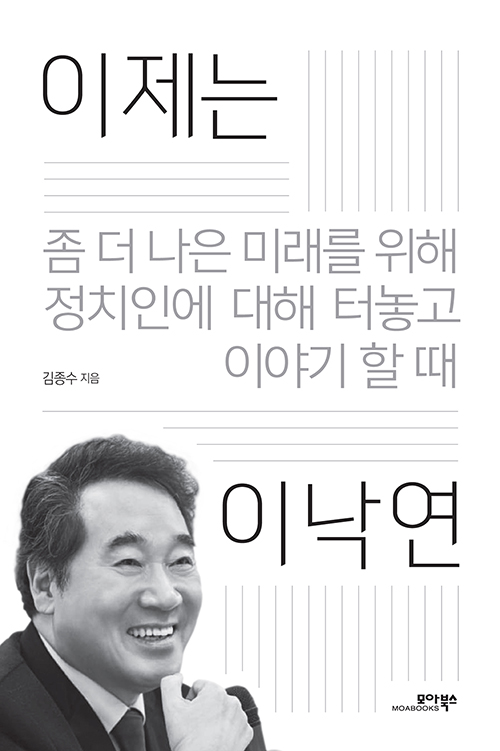 이제는

좀 더 나은 미래를 위해
정치인에 대해 터놓고
이야기 할 때

김종수 지음

이낙연

모아북스
MOABOOKS